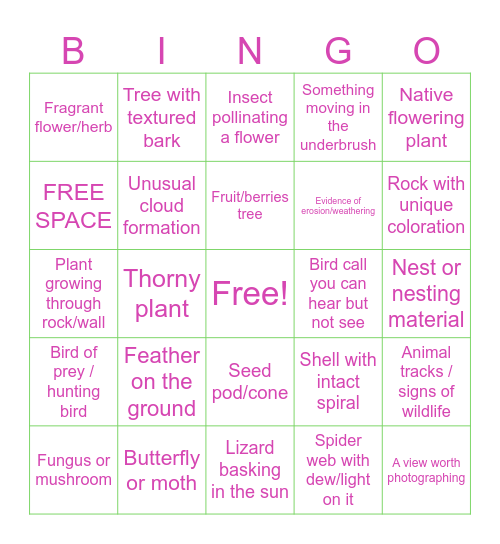 | B | I | N | G | O |
|---|---|---|---|---|
| Fragrant flower/herb | Tree with textured bark | Insect pollinating a flower | Something moving in the underbrush | Native flowering plant |
| FREE SPACE | Unusual cloud formation | Fruit/berries tree | Evidence of erosion/weathering | Rock with unique coloration |
| Plant growing through rock/wall | Thorny plant | Free! | Bird call you can hear but not see | Nest or nesting material |
| Bird of prey / hunting bird | Feather on the ground | Seed pod/cone | Shell with intact spiral | Animal tracks / signs of wildlife |
| Fungus or mushroom | Butterfly or moth | Lizard basking in the sun | Spider web with dew/light on it | A view worth photographing |